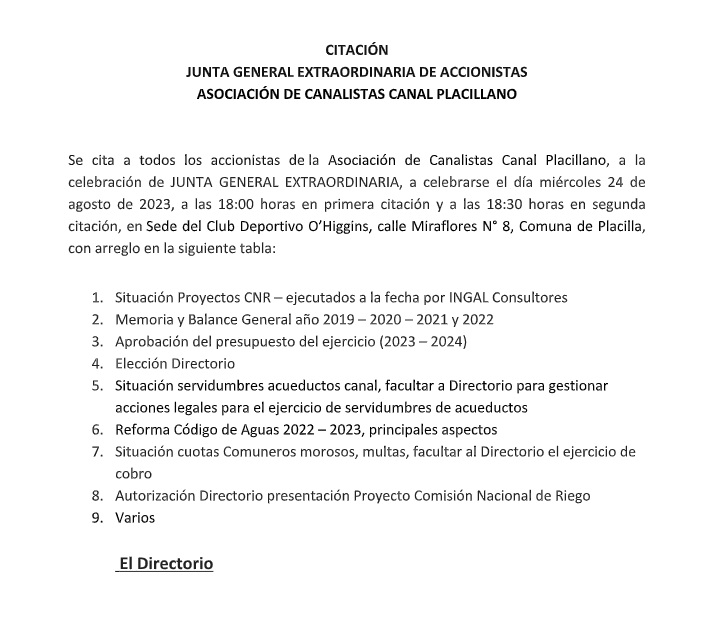 CITACIÓN
JUNTA GENERAL EXTRAORDINARIA DE ACCIONISTAS
ASOCIACIÓN DE CANALISTAS CANAL PLACILLANO

Se cita a todos los accionistas de la Asociación de Canalistas Canal Placillano, a la celebración de JUNTA GENERAL EXTRAORDINARIA, a celebrarse el día miércoles 24 de agosto de 2023, a las 18:00 horas en primera citación y a las 18:30 horas en segunda citación, en Sede del Club Deportivo O'Higgins, calle Miraflores N° 8, Comuna de Placilla, con arreglo en la siguiente tabla:

1. Situación Proyectos CNR – ejecutados a la fecha por INGAL Consultores
2. Memoria y Balance General año 2019 – 2020 – 2021 y 2022
3. Aprobación del presupuesto del ejercicio (2023 – 2024)
4. Elección Directorio
5. Situación servidumbres acueductos canal, facultar a Directorio para gestionar acciones legales para el ejercicio de servidumbres de acueductos
6. Reforma Código de Aguas 2022 – 2023, principales aspectos
7. Situación cuotas Comuneros morosos, multas, facultar al Directorio el ejercicio de cobro
8. Autorización Directorio presentación Proyecto Comisión Nacional de Riego
9. Varios

El Directorio